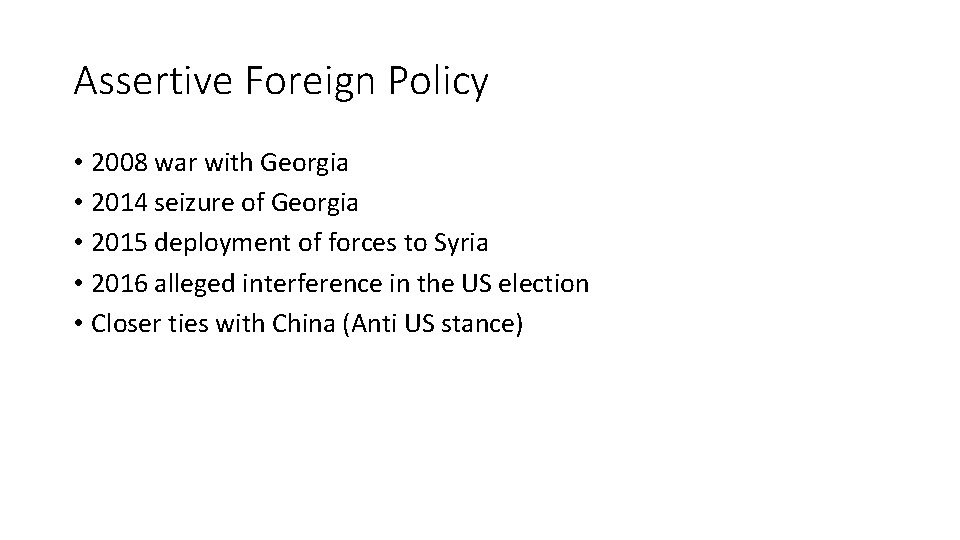 Assertive Foreign Policy

• 2008 war with Georgia
• 2014 seizure of Georgia
• 2015 deployment of forces to Syria
• 2016 alleged interference in the US election
• Closer ties with China (Anti US stance)